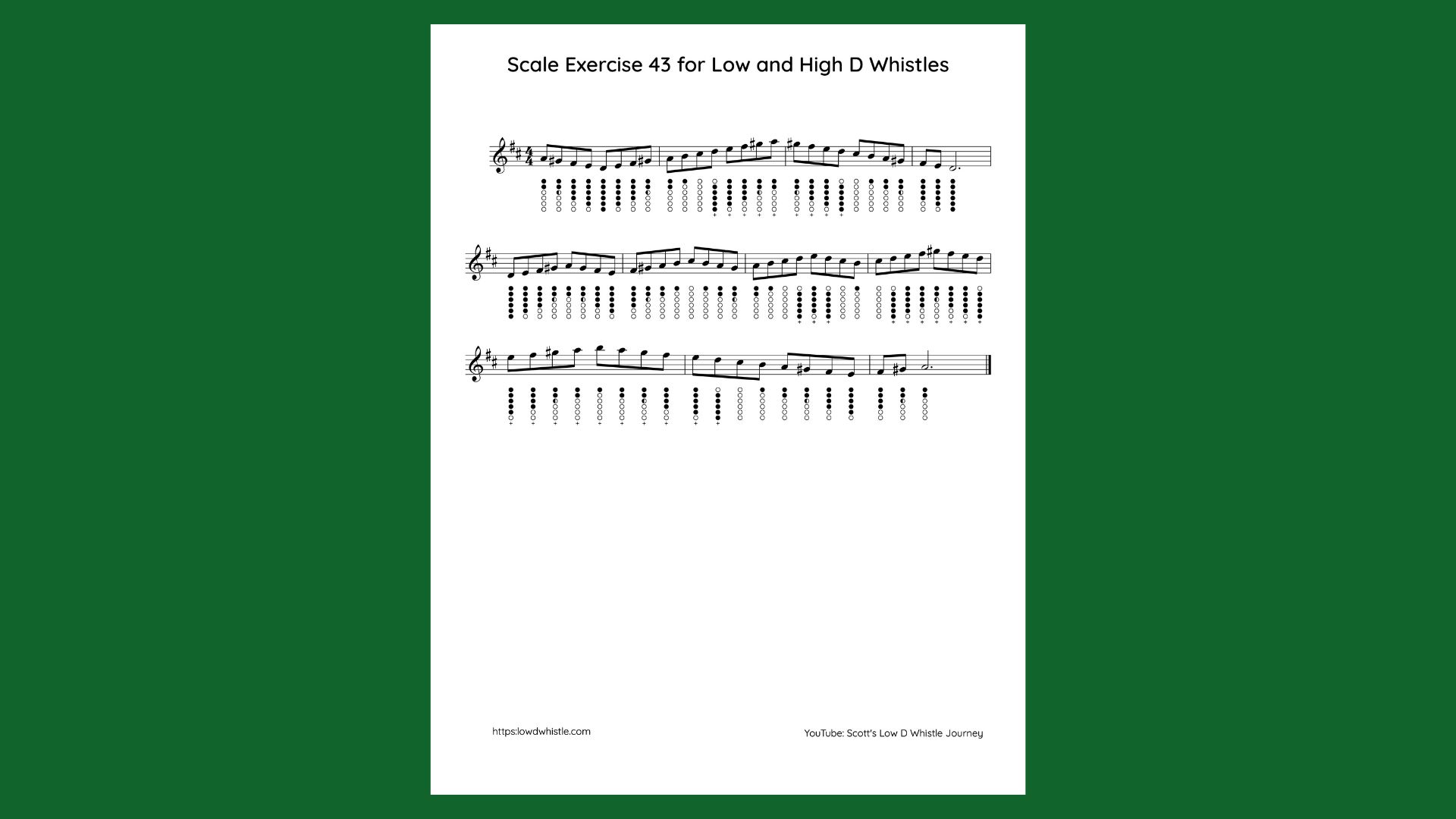 Scale Exercise 43 for Low and High D Whistles

https:lowdwhistle.com

YouTube: Scott's Low D Whistle Journey